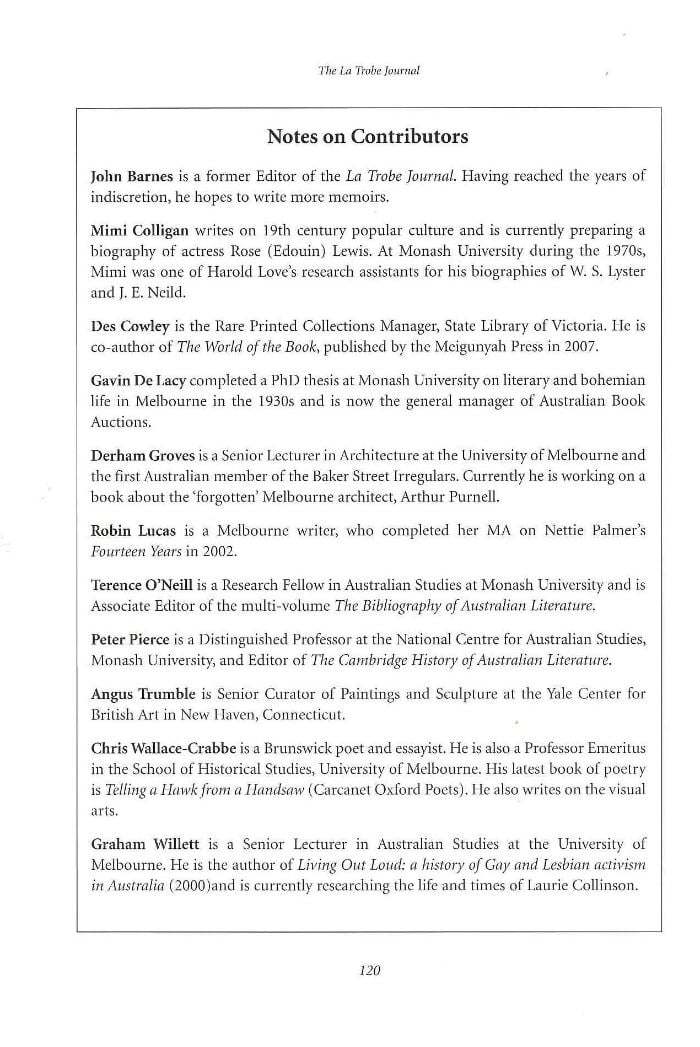 The La Trobe Journal

Notes on Contributors

John Barnes is a former Editor of the La Trobe Journal. Having reached the years of indiscretion, he hopes to write more memoirs.

Mimi Colligan writes on 19th century popular culture and is currently preparing a biography of actress Rose (Edouin) Lewis. At Monash University during the 1970s, Mimi was one of Harold Love's research assistants for his biographies of W. S. Lyster and J. E. Neild.

Des Cowley is the Rare Printed Collections Manager, State Library of Victoria. He is co-author of The World of the Book, published by the Meigunyah Press in 2007.

Gavin De Lacy completed a PhD thesis at Monash University on literary and bohemian life in Melbourne in the 1930s and is now the general manager of Australian Book Auctions.

Derham Groves is a Senior Lecturer in Architecture at the University of Melbourne and the first Australian member of the Baker Street Irregulars. Currently he is working on a book about the 'forgotten' Melbourne architect, Arthur Purnell.

Robin Lucas is a Melbourne writer, who completed her MA on Nettie Palmer's Fourteen Years in 2002.

Terence O'Neill is a Research Fellow in Australian Studies at Monash University and is Associate Editor of the multi-volume The Bibliography of Australian Literature.

Peter Pierce is a Distinguished Professor at the National Centre for Australian Studies, Monash University, and Editor of The Cambridge History of Australian Literature.

Angus Trumble is Senior Curator of Paintings and Sculpture at the Yale Center for British Art in New Haven, Connecticut.

Chris Wallace-Crabbe is a Brunswick poet and essayist. He is also a Professor Emeritus in the School of Historical Studies, University of Melbourne. His latest book of poetry is Telling a Hawk from a Handsaw (Carcanet Oxford Poets). He also writes on the visual arts.

Graham Willett is a Senior Lecturer in Australian Studies at the University of Melbourne. He is the author of Living Out Loud: a history of Gay and Lesbian activism in Australia (2000)and is currently researching the life and times of Laurie Collinson.

120